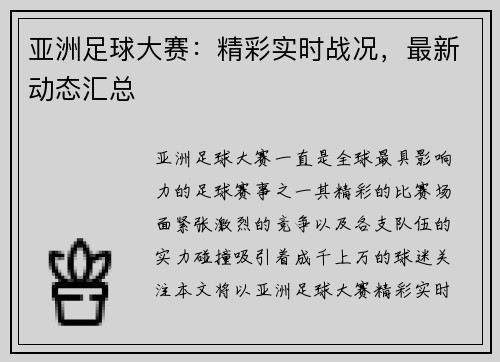 亚洲足球大赛：精彩实时战况，最新动态汇总

亚洲足球大赛一直是全球最具影响力的足球赛事之一其精彩的比赛场面紧张激烈的竞争以及各支队伍的实力碰撞吸引着成千上万的球迷关注本文将以亚洲足球大赛精彩实时